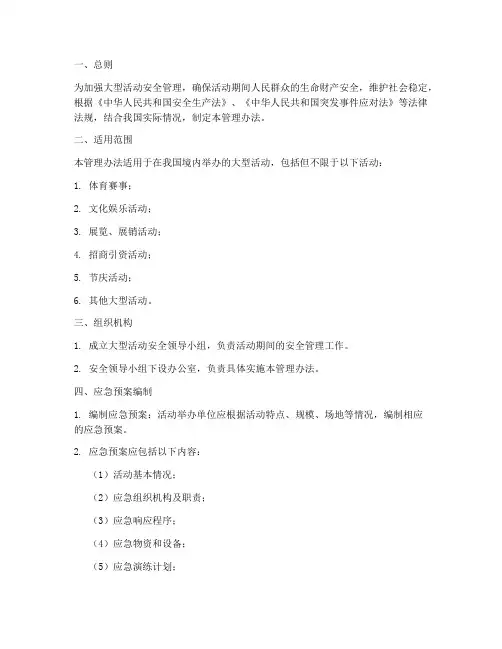 一、总则

为加强大型活动安全管理，确保活动期间人民群众的生命财产安全，维护社会稳定，根据《中华人民共和国安全生产法》、《中华人民共和国突发事件应对法》等法律法规，结合我国实际情况，制定本管理办法。

二、适用范围

本管理办法适用于在我国境内举办的大型活动，包括但不限于以下活动：

1. 体育赛事；

2. 文化娱乐活动；

3. 展览、展销活动；

4. 招商引资活动；

5. 节庆活动；

6. 其他大型活动。

三、组织机构

1. 成立大型活动安全领导小组，负责活动期间的安全管理工作。

2. 安全领导小组下设办公室，负责具体实施本管理办法。

四、应急预案编制

1. 编制应急预案：活动举办单位应根据活动特点、规模、场地等情况，编制相应的应急预案。

2. 应急预案应包括以下内容：

（1）活动基本情况；

（2）应急组织机构及职责；

（3）应急响应程序；

（4）应急物资和设备；

（5）应急演练计划；